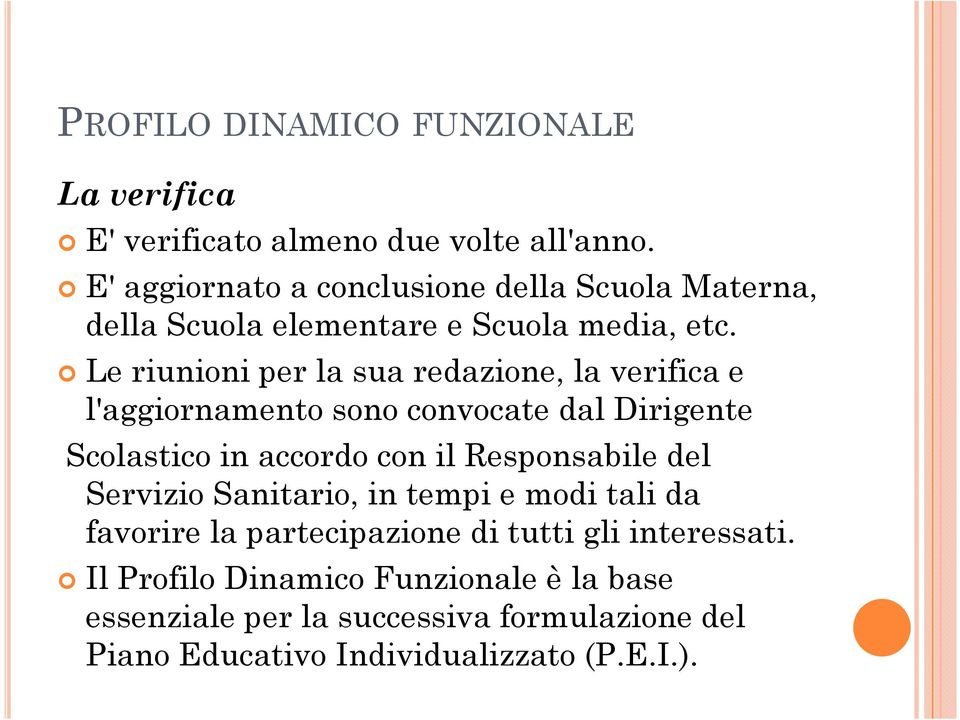 PROFILO DINAMICO FUNZIONALE

La verifica

E' verificato almeno due volte all'anno.

E' aggiornato a conclusione della Scuola Materna, della Scuola elementare e Scuola media, etc.

Le riunioni per la sua redazione, la verifica e l'aggiornamento sono convocate dal Dirigente Scolastico in accordo con il Responsabile del Servizio Sanitario, in tempi e modi tali da favorire la partecipazione di tutti gli interessati.

Il Profilo Dinamico Funzionale è la base essenziale per la successiva formulazione del Piano Educativo Individualizzato (P.E.I.).